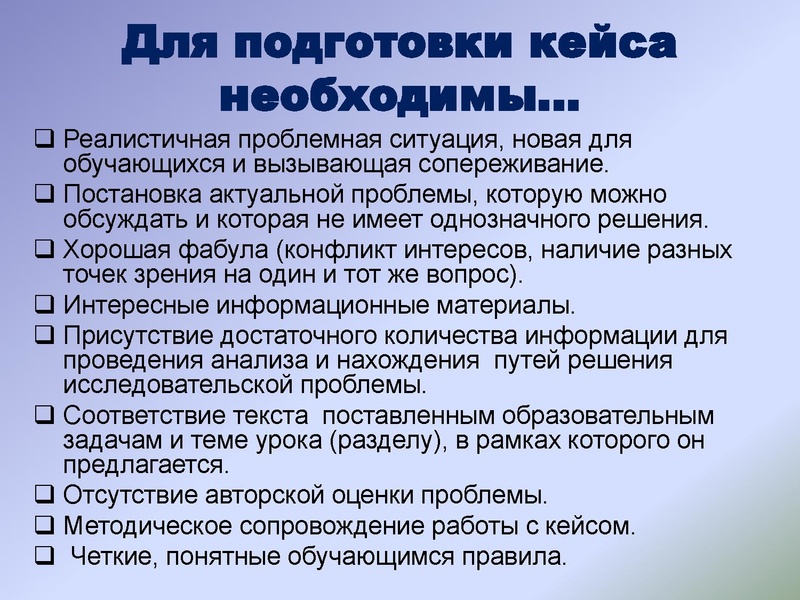 Для подготовки кейса необходимы…

❑ Реалистичная проблемная ситуация, новая для обучающихся и вызывающая сопереживание.
❑ Постановка актуальной проблемы, которую можно обсуждать и которая не имеет однозначного решения.
❑ Хорошая фабула (конфликт интересов, наличие разных точек зрения на один и тот же вопрос).
❑ Интересные информационные материалы.
❑ Присутствие достаточного количества информации для проведения анализа и нахождения путей решения исследовательской проблемы.
❑ Соответствие текста поставленным образовательным задачам и теме урока (разделу), в рамках которого он предлагается.
❑ Отсутствие авторской оценки проблемы.
❑ Методическое сопровождение работы с кейсом.
❑ Четкие, понятные обучающимся правила.